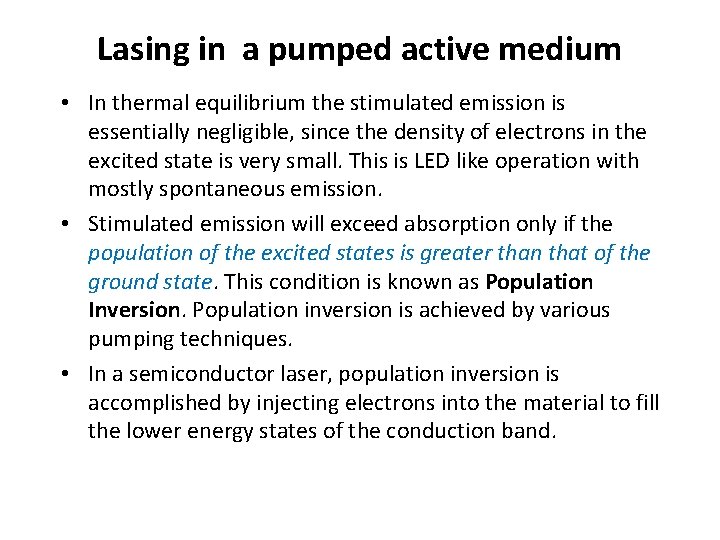 Lasing in  a pumped active medium

• In thermal equilibrium the stimulated emission is essentially negligible, since the density of electrons in the excited state is very small. This is LED like operation with mostly spontaneous emission.

• Stimulated emission will exceed absorption only if the population of the excited states is greater than that of the ground state. This condition is known as Population Inversion. Population inversion is achieved by various pumping techniques.

• In a semiconductor laser, population inversion is accomplished by injecting electrons into the material to fill the lower energy states of the conduction band.